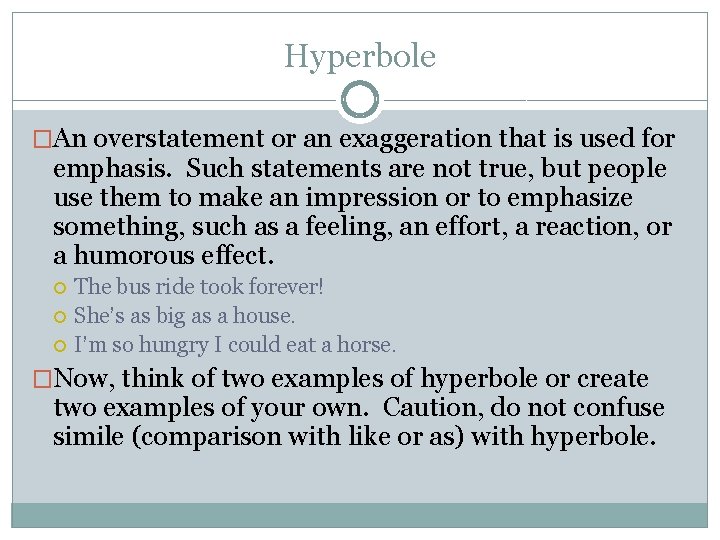 Hyperbole

An overstatement or an exaggeration that is used for emphasis.  Such statements are not true, but people use them to make an impression or to emphasize something, such as a feeling, an effort, a reaction, or a humorous effect.

The bus ride took forever!

She's as big as a house.

I'm so hungry I could eat a horse.

Now, think of two examples of hyperbole or create two examples of your own.  Caution, do not confuse simile (comparison with like or as) with hyperbole.